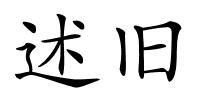 述旧